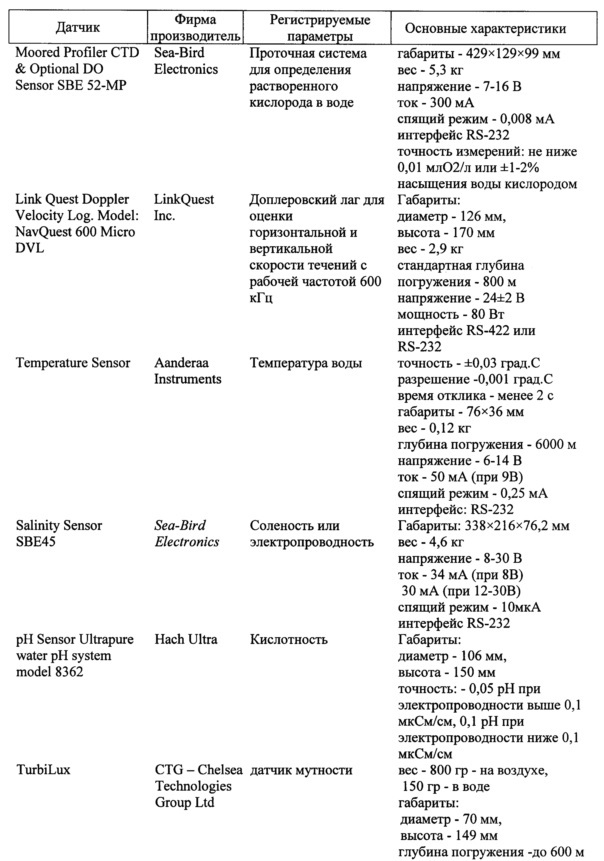 | Датчик | Фирма производитель | Регистрируемые параметры | Основные характеристики |
|---|---|---|---|
| Moored Profiler CTD & Optional DO Sensor SBE 52-MP | Sea-Bird Electronics | Проточная система для определения растворенного кислорода в воде | габариты - 429×129×99 мм вес - 5,3 кг напряжение - 7-16 В ток - 300 мА спящий режим - 0,008 мА интерфейс RS-232 точность измерений: не ниже 0,01 млО2/л или ±1-2% насыщения воды кислородом |
| Link Quest Doppler Velocity Log. Model: NavQuest 600 Micro DVL | LinkQuest Inc. | Доплеровский лаг для оценки горизонтальной и вертикальной скорости течений с рабочей частотой 600 кГц | Габариты: диаметр - 126 мм, высота - 170 мм вес - 2,9 кг стандартная глубина погружения - 800 м напряжение - 24±2 В мощность - 80 Вт интерфейс RS-422 или RS-232 |
| Temperature Sensor | Aanderaa Instruments | Температура воды | точность - ±0,03 град.С разрешение -0,001 град.С время отклика - менее 2 с габариты - 76×36 мм вес - 0,12 кг глубина погружения - 6000 м напряжение - 6-14 В ток - 50 мА (при 9В) спящий режим - 0,25 мА интерфейс: RS-232 |
| Salinity Sensor SBE45 | Sea-Bird Electronics | Соленость или электропроводность | Габариты: 338×216×76,2 мм вес - 4,6 кг напряжение - 8-30 В ток - 34 мА (при 8В) 30 мА (при 12-30В) спящий режим - 10мкА интерфейс RS-232 |
| pH Sensor Ultrapure water pH system model 8362 | Hach Ultra | Кислотность | Габариты: диаметр - 106 мм, высота - 150 мм точность: - 0,05 pH при электропроводности выше 0,1 мкСм/см, 0,1 pH при электропроводности ниже 0,1 мкСм/см |
| TurbiLux | CTG – Chelsea Technologies Group Ltd | датчик мутности | вес - 800 гр - на воздухе, 150 гр - в воде габариты: диаметр - 70 мм, высота - 149 мм глубина погружения -до 600 м |